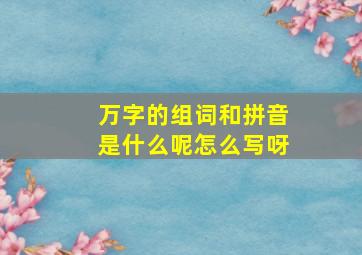 万字的组词和拼音是什么呢怎么写呀